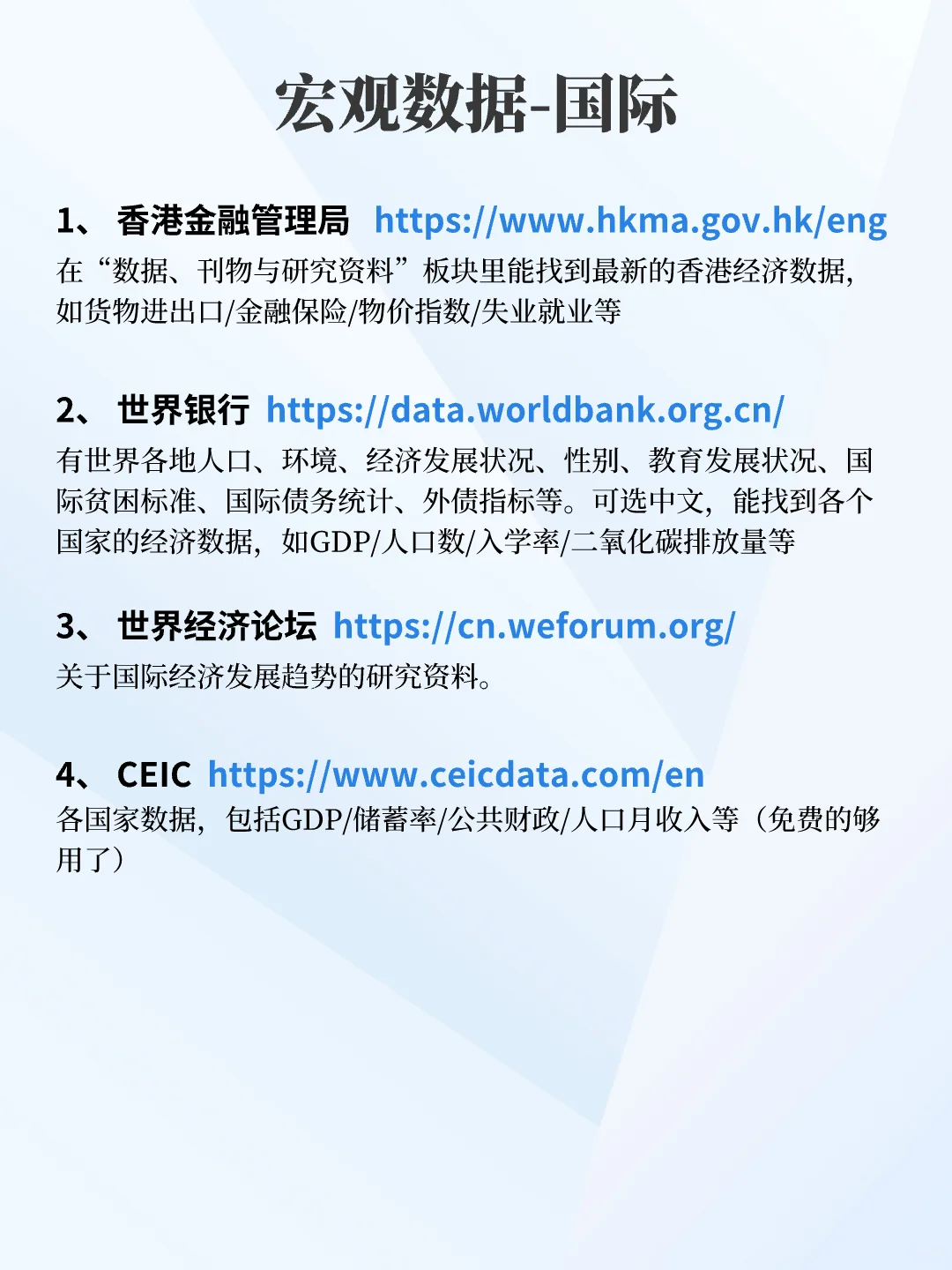 宏观数据-国际

1、 香港金融管理局 https://www.hkma.gov.hk/eng
在“数据、刊物与研究资料”板块里能找到最新的香港经济数据，如货物进出口/金融保险/物价指数/失业就业等

2、 世界银行 https://data.worldbank.org.cn/
有世界各地人口、环境、经济发展状况、性别、教育发展状况、国际贫困标准、国际债务统计、外债指标等。可选中文，能找到各个国家的经济数据，如GDP/人口数/入学率/二氧化碳排放量等

3、 世界经济论坛 https://cn.weforum.org/
关于国际经济发展趋势的研究资料。

4、 CEIC https://www.ceicdata.com/en
各国家数据，包括GDP/储蓄率/公共财政/人口月收入等（免费的够用了）